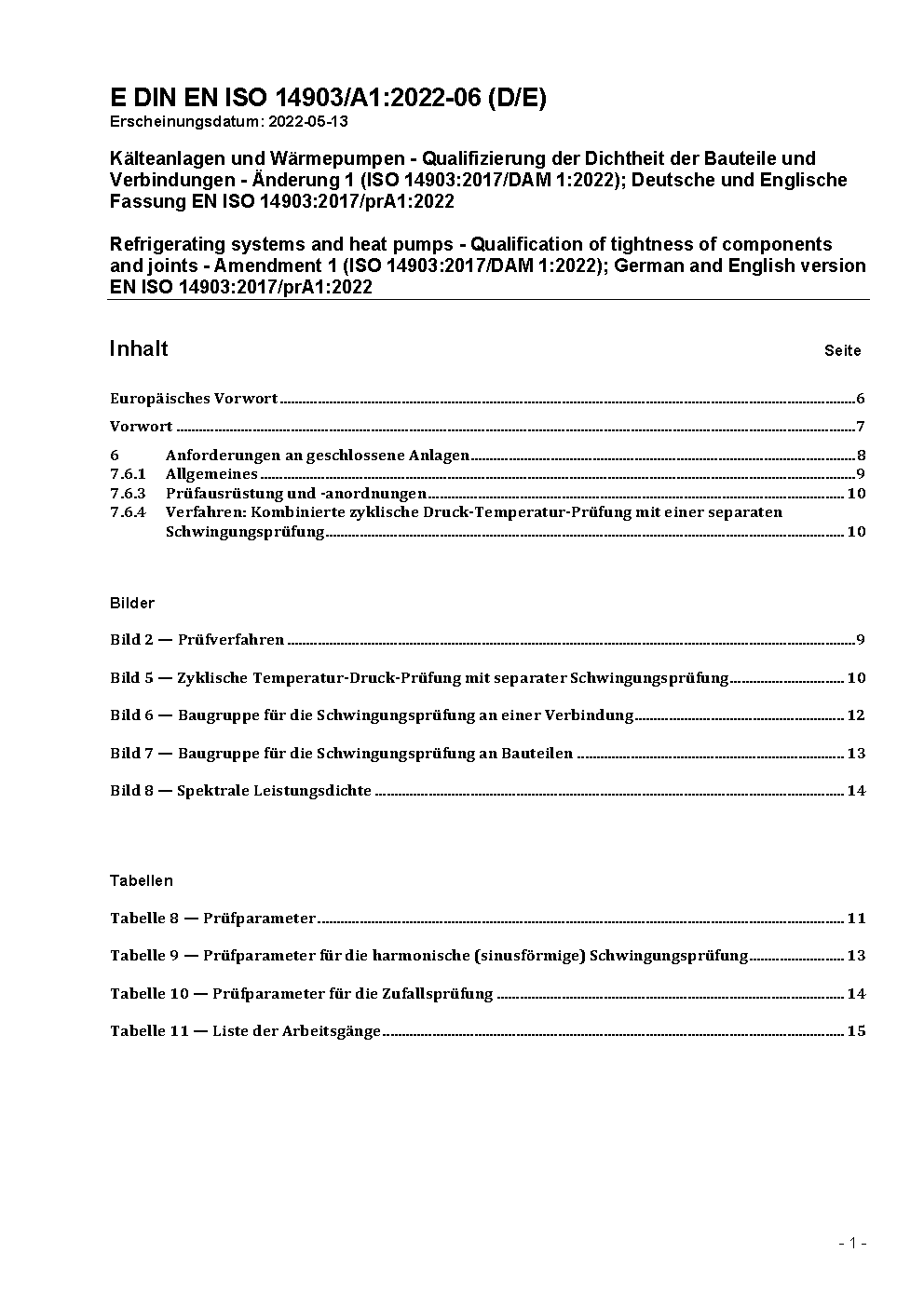 E DIN EN ISO 14903/A1:2022-06 (D/E)
Erscheinungsdatum: 2022-05-13

Kälteanlagen und Wärmepumpen - Qualifizierung der Dichtheit der Bauteile und Verbindungen - Änderung 1 (ISO 14903:2017/DAM 1:2022); Deutsche und Englische Fassung EN ISO 14903:2017/prA1:2022

Refrigerating systems and heat pumps - Qualification of tightness of components and joints - Amendment 1 (ISO 14903:2017/DAM 1:2022); German and English version EN ISO 14903:2017/prA1:2022

Inhalt Seite

Europäisches Vorwort ........ 6

Vorwort ........ 7

6 Anforderungen an geschlossene Anlagen ........ 8
7.6.1 Allgemeines ........ 9
7.6.3 Prüfausrüstung und -anordnungen ........ 10
7.6.4 Verfahren: Kombinierte zyklische Druck-Temperatur-Prüfung mit einer separaten Schwingungsprüfung ........ 10

Bilder

Bild 2 — Prüfverfahren ........ 9

Bild 5 — Zyklische Temperatur-Druck-Prüfung mit separater Schwingungsprüfung ........ 10

Bild 6 — Baugruppe für die Schwingungsprüfung an einer Verbindung ........ 12

Bild 7 — Baugruppe für die Schwingungsprüfung an Bauteilen ........ 13

Bild 8 — Spektrale Leistungsdichte ........ 14

Tabellen

Tabelle 8 — Prüfparameter ........ 11

Tabelle 9 — Prüfparameter für die harmonische (sinusförmige) Schwingungsprüfung ........ 13

Tabelle 10 — Prüfparameter für die Zufallsprüfung ........ 14

Tabelle 11 — Liste der Arbeitsgänge ........ 15

- 1 -